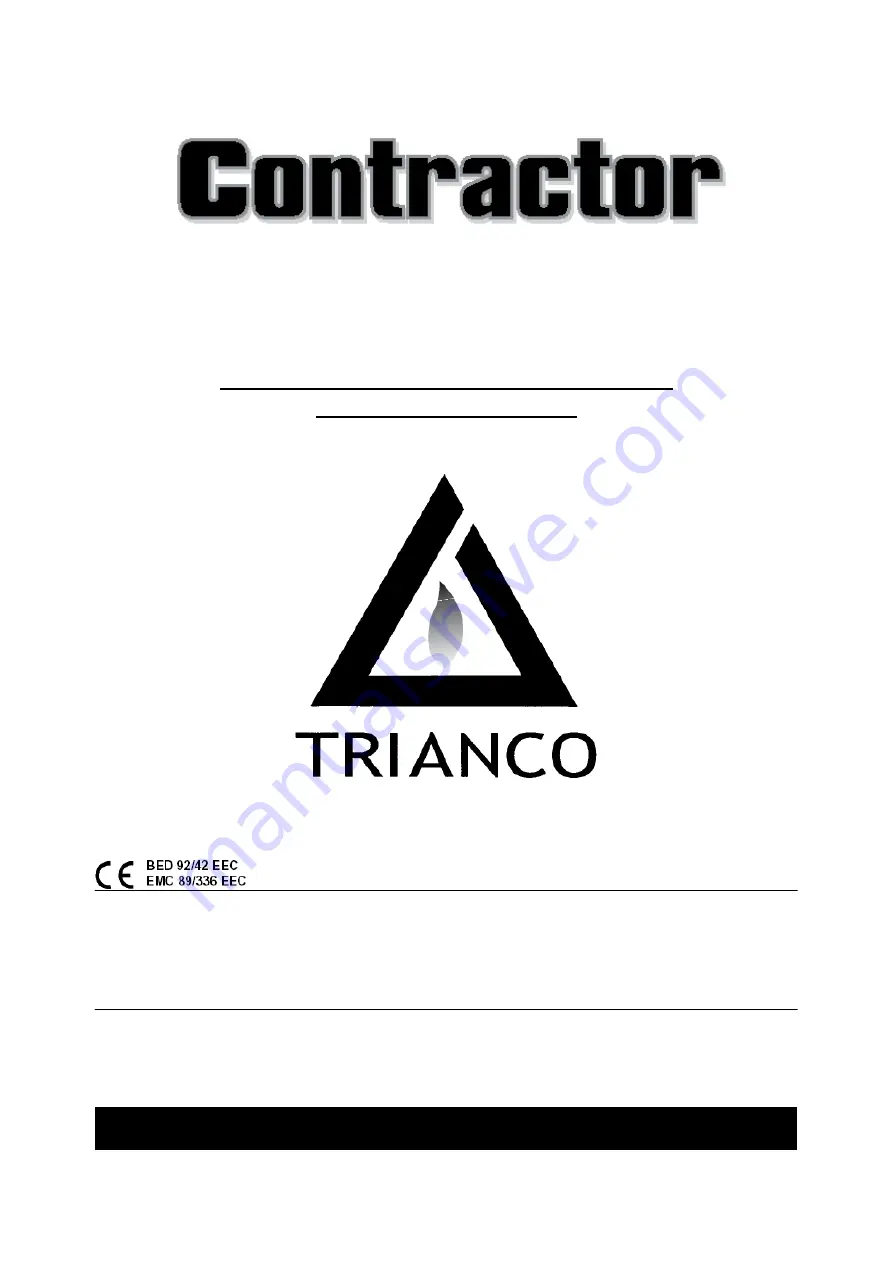 Contractor

TRIANCO

CE BED 92/42 EEC
EMC 89/336 EEC